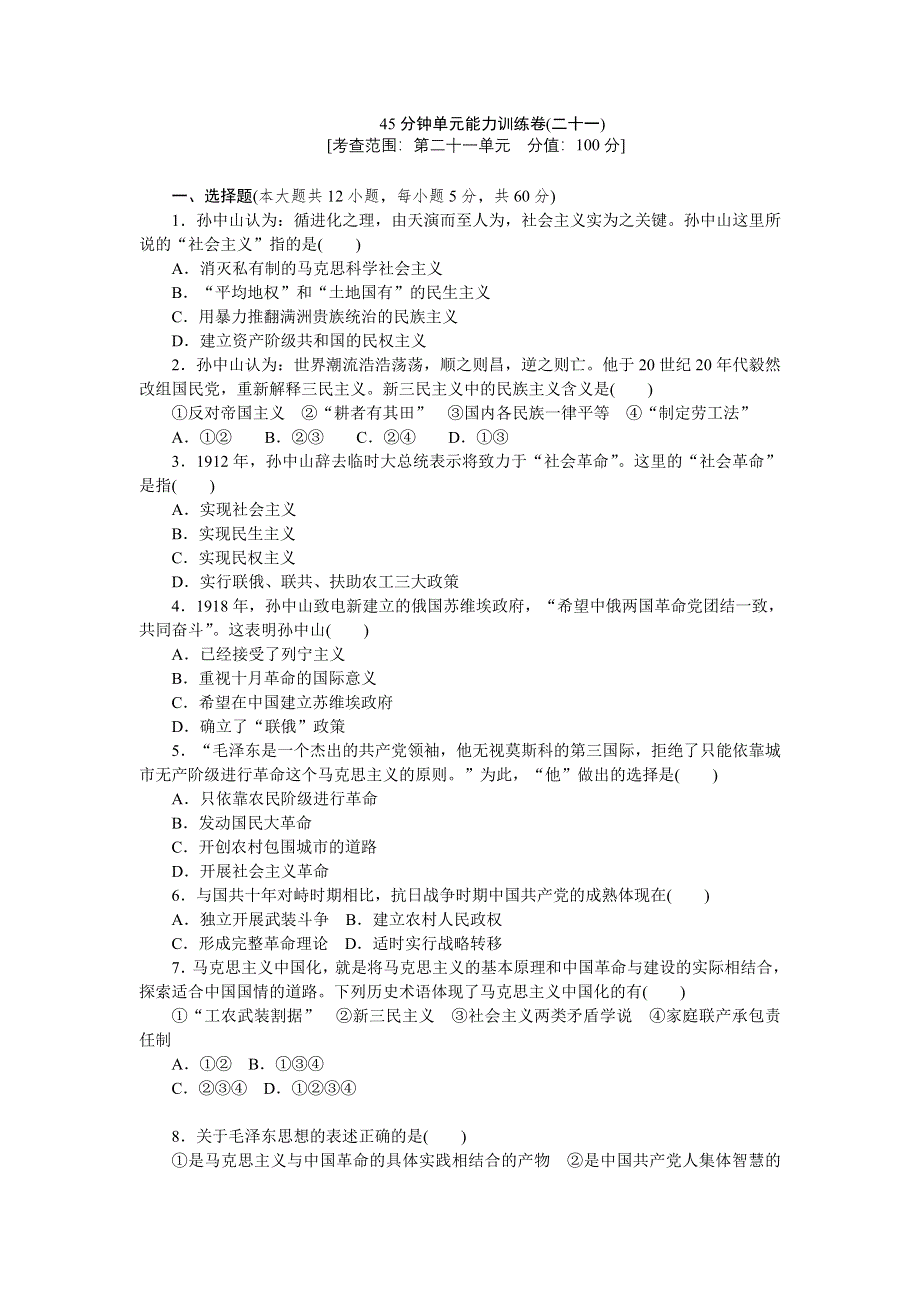 45分钟单元能力训练卷(二十一)
[考查范围：第二十一单元　分值：100分]

一、选择题(本大题共12小题，每小题5分，共60分)

1．孙中山认为：循进化之理，由天演而至人为，社会主义实为之关键。孙中山这里所说的“社会主义”指的是(　　)
A．消灭私有制的马克思科学社会主义
B．“平均地权”和“土地国有”的民生主义
C．用暴力推翻满洲贵族统治的民族主义
D．建立资产阶级共和国的民权主义

2．孙中山认为：世界潮流浩浩荡荡，顺之则昌，逆之则亡。他于20世纪20年代毅然改组国民党，重新解释三民主义。新三民主义中的民族主义含义是(　　)
①反对帝国主义　②“耕者有其田”　③国内各民族一律平等　④“制定劳工法”
A．①②　B．②③　C．②④　D．①③

3．1912年，孙中山辞去临时大总统表示将致力于“社会革命”。这里的“社会革命”是指(　　)
A．实现社会主义
B．实现民生主义
C．实现民权主义
D．实行联俄、联共、扶助农工三大政策

4．1918年，孙中山致电新建立的俄国苏维埃政府，“希望中俄两国革命党团结一致，共同奋斗”。这表明孙中山(　　)
A．已经接受了列宁主义
B．重视十月革命的国际意义
C．希望在中国建立苏维埃政府
D．确立了“联俄”政策

5．“毛泽东是一个杰出的共产党领袖，他无视莫斯科的第三国际，拒绝了只能依靠城市无产阶级进行革命这个马克思主义的原则。”为此，“他”做出的选择是(　　)
A．只依靠农民阶级进行革命
B．发动国民大革命
C．开创农村包围城市的道路
D．开展社会主义革命

6．与国共十年对峙时期相比，抗日战争时期中国共产党的成熟体现在(　　)
A．独立开展武装斗争　B．建立农村人民政权
C．形成完整革命理论　D．适时实行战略转移

7．马克思主义中国化，就是将马克思主义的基本原理和中国革命与建设的实际相结合，探索适合中国国情的道路。下列历史术语体现了马克思主义中国化的有(　　)
①“工农武装割据”　②新三民主义　③社会主义两类矛盾学说　④家庭联产承包责任制
A．①②　B．①③④
C．②③④　D．①②③④

8．关于毛泽东思想的表述正确的是(　　)
①是马克思主义与中国革命的具体实践相结合的产物　②是中国共产党人集体智慧的